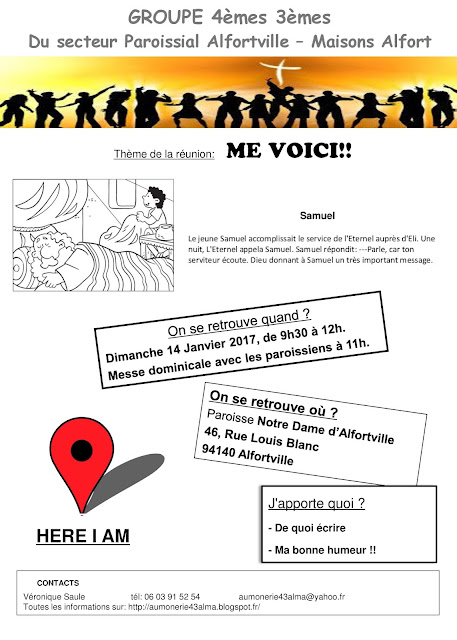 GROUPE 4èmes 3èmes
Du secteur Paroissial Alfortville – Maisons Alfort

Thème de la réunion: ME VOICI!!

Samuel

Le jeune Samuel accomplissait le service de l'Eternel auprès d'Eli. Une nuit, L'Eternel appela Samuel. Samuel répondit: ---Parle, car ton serviteur écoute. Dieu donnant à Samuel un très important message.

On se retrouve quand ?
Dimanche 14 Janvier 2017, de 9h30 à 12h.
Messe dominicale avec les paroissiens à 11h.

On se retrouve où ?
Paroisse Notre Dame d'Alfortville
46, Rue Louis Blanc
94140 Alfortville

HERE I AM

J'apporte quoi ?
- De quoi écrire
- Ma bonne humeur !!

CONTACTS
Véronique Saule tél: 06 03 91 52 54 aumonerie43alma@yahoo.fr
Toutes les informations sur: http://aumonerie43alma.blogspot.fr/